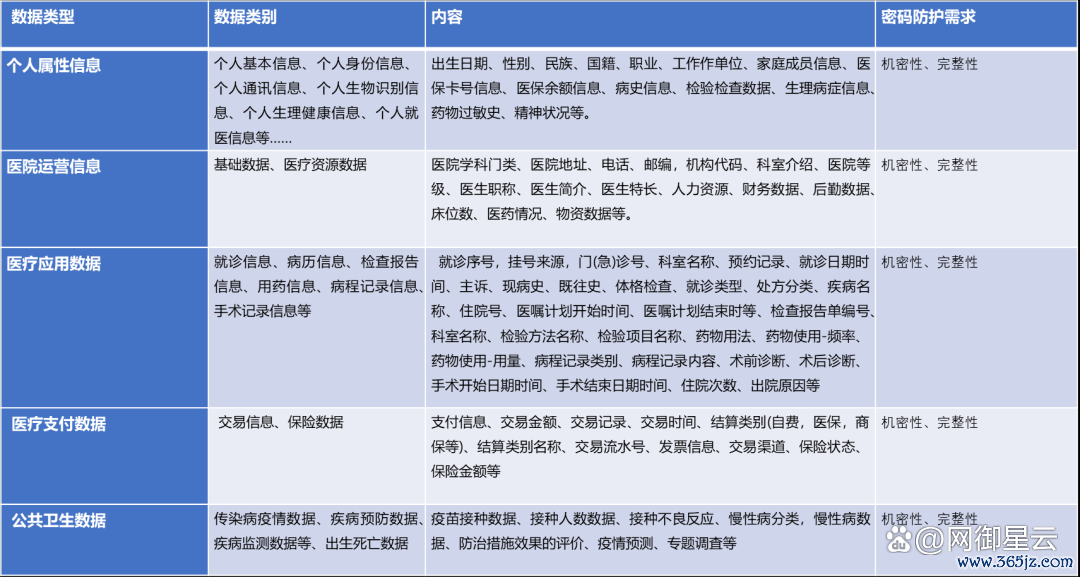 | 数据类型 | 数据类别 | 内容 | 密码防护需求 |
|---|---|---|---|
| 个人属性信息 | 个人基本信息、个人身份信息、个人通讯信息、个人生物识别信息、个人生理健康信息、个人就医信息等…… | 出生日期、性别、民族、国籍、职业、工作作单位、家庭成员信息、医保卡号信息、医保余额信息、病史信息、检验检查数据、生理病症信息、药物过敏史、精神状况等。 | 机密性、完整性 |
| 医院运营信息 | 基础数据、医疗资源数据 | 医院学科门类、医院地址、电话、邮编，机构代码、科室介绍、医院等级、医生职称、医生简介、医生特长、人力资源、财务数据、后勤数据、床位数、医药情况、物资数据等。 | 机密性、完整性 |
| 医疗应用数据 | 就诊信息、病历信息、检查报告信息、用药信息、病程记录信息、手术记录信息等 | 就诊序号，挂号来源，门(急)诊号、科室名称、预约记录、就诊日期时间、主诉、现病史、既往史、体格检查、就诊类型、处方分类、疾病名称、住院号、医嘱计划开始时间、医嘱计划结束时等、检查报告单编号、科室名称、检验方法名称、检验项目名称、药物用法、药物使用-频率、药物使用-用量、病程记录类别、病程记录内容、术前诊断、术后诊断、手术开始日期时间、手术结束日期时间、住院次数、出院原因等 | 机密性、完整性 |
| 医疗支付数据 | 交易信息、保险数据 | 支付信息、交易金额、交易记录、交易时间、结算类别(自费，医保，商保等)、结算类别名称、交易流水号、发票信息、交易渠道、保险状态、保险金额等 | 机密性、完整性 |
| 公共卫生数据 | 传染病疫情数据、疾病预防数据、疾病监测数据等、出生死亡数据 | 疫苗接种数据、接种人数数据、接种不良反应、慢性病分类，慢性病数据、防治措施效果的评价、疫情预测、专题调查等 | 机密性、完整性 |

@网御星云
www.365jz.com